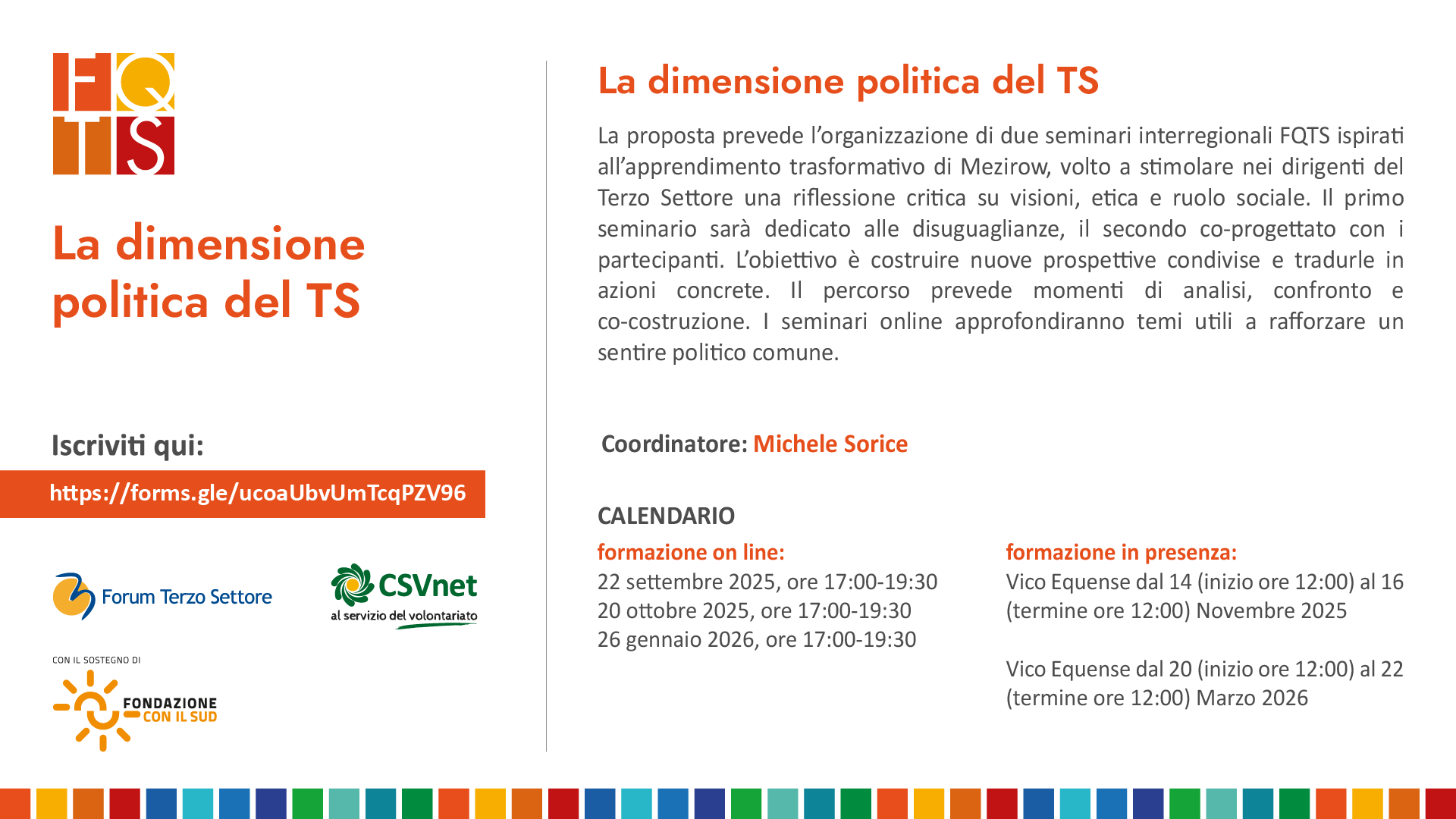 FQTS

La dimensione politica del TS

Iscriviti qui:

https://forms.gle/ucoaUbvUmTcqPZV96

Forum Terzo Settore

CSVnet
al servizio del volontariato

CON IL SOSTEGNO DI
FONDAZIONE CON IL SUD

La dimensione politica del TS

La proposta prevede l'organizzazione di due seminari interregionali FQTS ispirati all'apprendimento trasformativo di Mezirow, volto a stimolare nei dirigenti del Terzo Settore una riflessione critica su visioni, etica e ruolo sociale. Il primo seminario sarà dedicato alle disuguaglianze, il secondo co-progettato con i partecipanti. L'obiettivo è costruire nuove prospettive condivise e tradurle in azioni concrete. Il percorso prevede momenti di analisi, confronto e co-costruzione. I seminari online approfondiranno temi utili a rafforzare un sentire politico comune.

Coordinatore: Michele Sorice

CALENDARIO

formazione on line:
22 settembre 2025, ore 17:00-19:30
20 ottobre 2025, ore 17:00-19:30
26 gennaio 2026, ore 17:00-19:30

formazione in presenza:
Vico Equense dal 14 (inizio ore 12:00) al 16 (termine ore 12:00) Novembre 2025

Vico Equense dal 20 (inizio ore 12:00) al 22 (termine ore 12:00) Marzo 2026